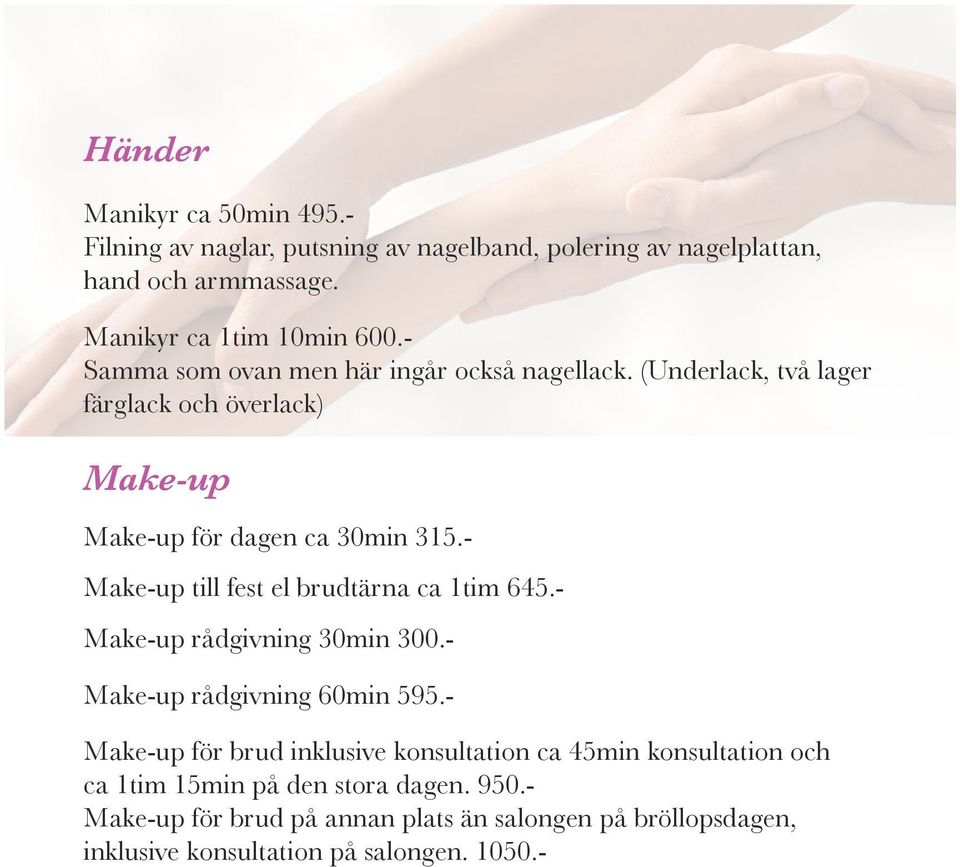 Händer

Manikyr ca 50min 495.-
Filning av naglar, putsning av nagelband, polering av nagelplattan, hand och armmassage.

Manikyr ca 1tim 10min 600.-
Samma som ovan men här ingår också nagellack. (Underlack, två lager färglack och överlack)

Make-up

Make-up för dagen ca 30min 315.-

Make-up till fest el brudtärna ca 1tim 645.-

Make-up rådgivning 30min 300.-

Make-up rådgivning 60min 595.-

Make-up för brud inklusive konsultation ca 45min konsultation och ca 1tim 15min på den stora dagen. 950.-
Make-up för brud på annan plats än salongen på bröllopsdagen, inklusive konsultation på salongen. 1050.-